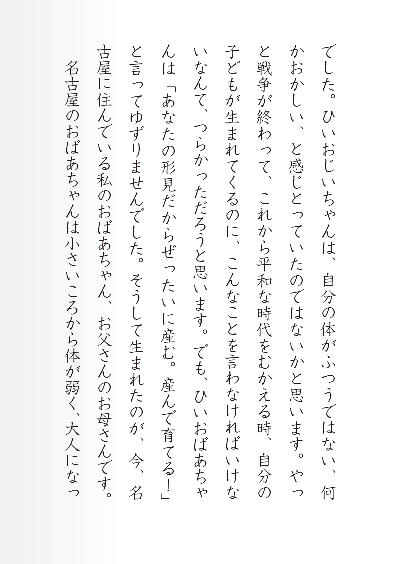 でした。ひいおじいちゃんは、自分の体がふつうではない、何かおかしい、と感じとっていたのではないかと思います。やっと戦争が終わって、これから平和な時代をむかえる時、自分の子どもが生まれてくるのに、こんなことを言わなければいけないなんて、つらかっただろうと思います。でも、ひいおばあちゃんは「あなたの形見だからぜったいに産む。産んで育てる!」と言ってゆずりませんでした。そうして生まれたのが、今、名古屋に住んでいる私のおばあちゃん、お父さんのお母さんです。

名古屋のおばあちゃんは小さいころから体が弱く、大人になっ